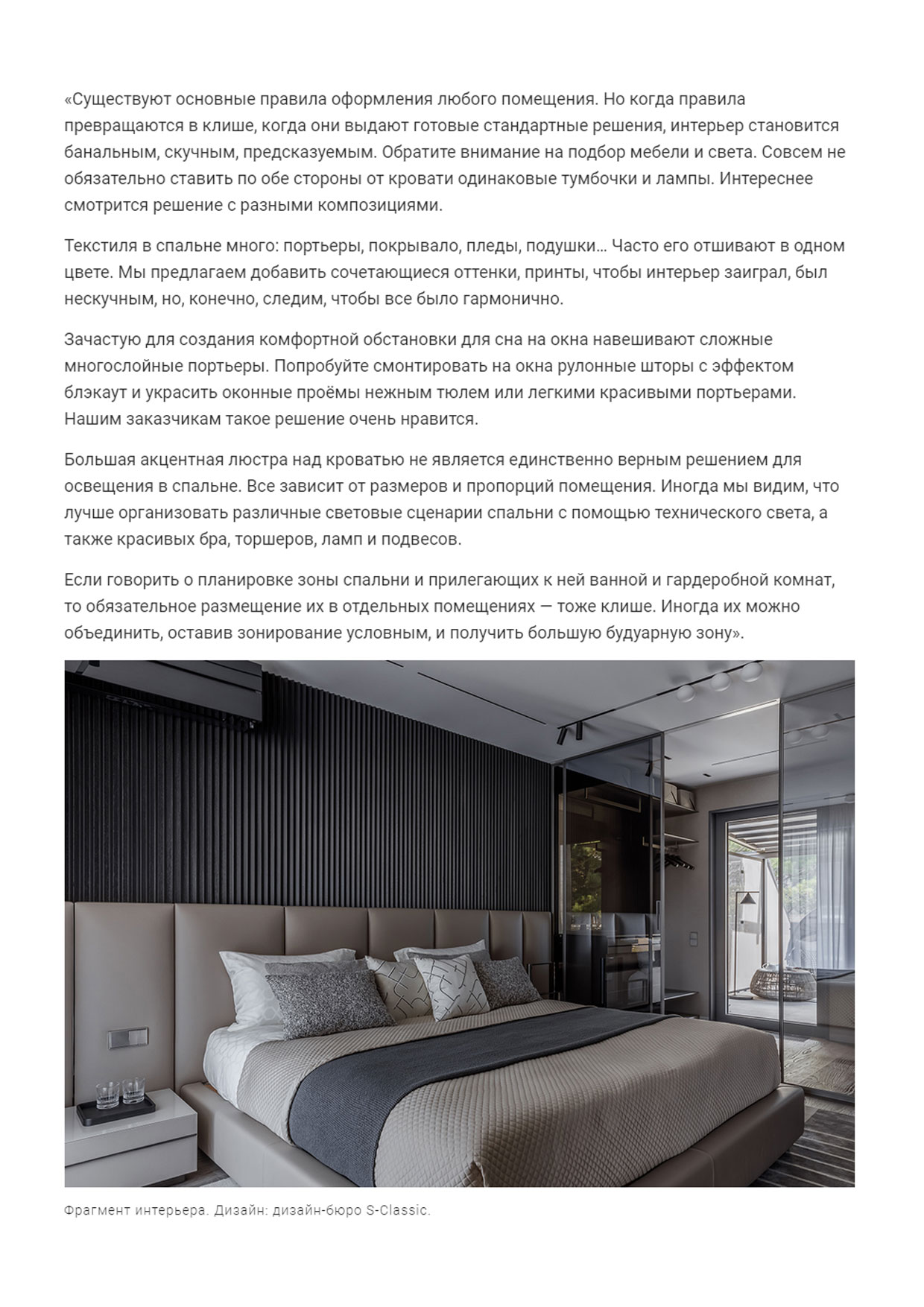 «Существуют основные правила оформления любого помещения. Но когда правила превращаются в клише, когда они выдают готовые стандартные решения, интерьер становится банальным, скучным, предсказуемым. Обратите внимание на подбор мебели и света. Совсем не обязательно ставить по обе стороны от кровати одинаковые тумбочки и лампы. Интереснее смотрится решение с разными композициями.

Текстиля в спальне много: портьеры, покрывало, пледы, подушки… Часто его отшивают в одном цвете. Мы предлагаем добавить сочетающиеся оттенки, принты, чтобы интерьер заиграл, был нескучным, но, конечно, следим, чтобы все было гармонично.

Зачастую для создания комфортной обстановки для сна на окна навешивают сложные многослойные портьеры. Попробуйте смонтировать на окна рулонные шторы с эффектом блэкаут и украсить оконные проёмы нежным тюлем или легкими красивыми портьерами. Нашим заказчикам такое решение очень нравится.

Большая акцентная люстра над кроватью не является единственно верным решением для освещения в спальне. Все зависит от размеров и пропорций помещения. Иногда мы видим, что лучше организовать различные световые сценарии спальни с помощью технического света, а также красивых бра, торшеров, ламп и подвесов.

Если говорить о планировке зоны спальни и прилегающих к ней ванной и гардеробной комнат, то обязательное размещение их в отдельных помещениях — тоже клише. Иногда их можно объединить, оставив зонирование условным, и получить большую будуарную зону».

Фрагмент интерьера. Дизайн: дизайн-бюро S-Classic.